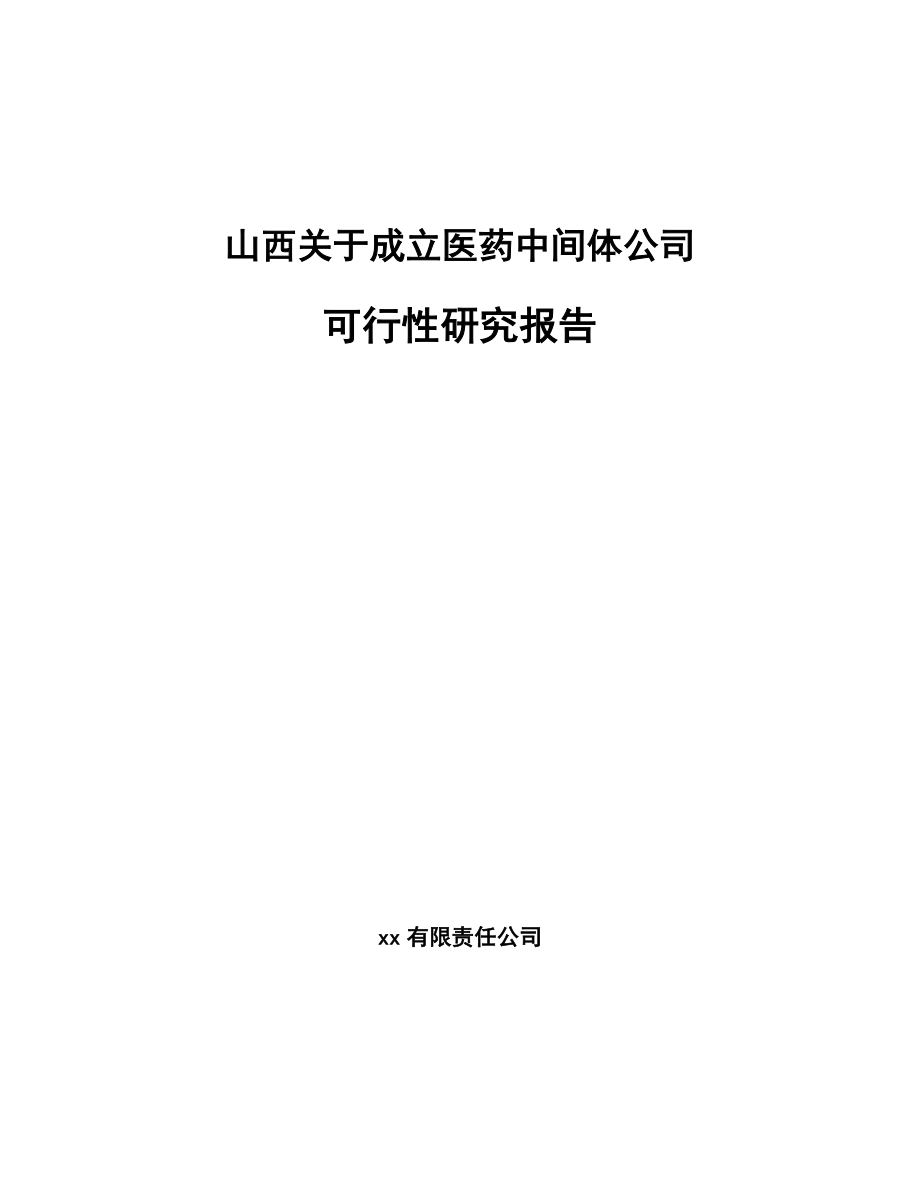 山西关于成立医药中间体公司

可行性研究报告

xx 有限责任公司